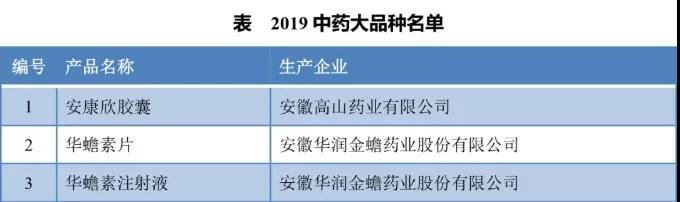 表　2019 中药大品种名单

| 编号 | 产品名称 | 生产企业 |
|---|---|---|
| 1 | 安康欣胶囊 | 安徽高山药业有限公司 |
| 2 | 华蟾素片 | 安徽华润金蟾药业股份有限公司 |
| 3 | 华蟾素注射液 | 安徽华润金蟾药业股份有限公司 |